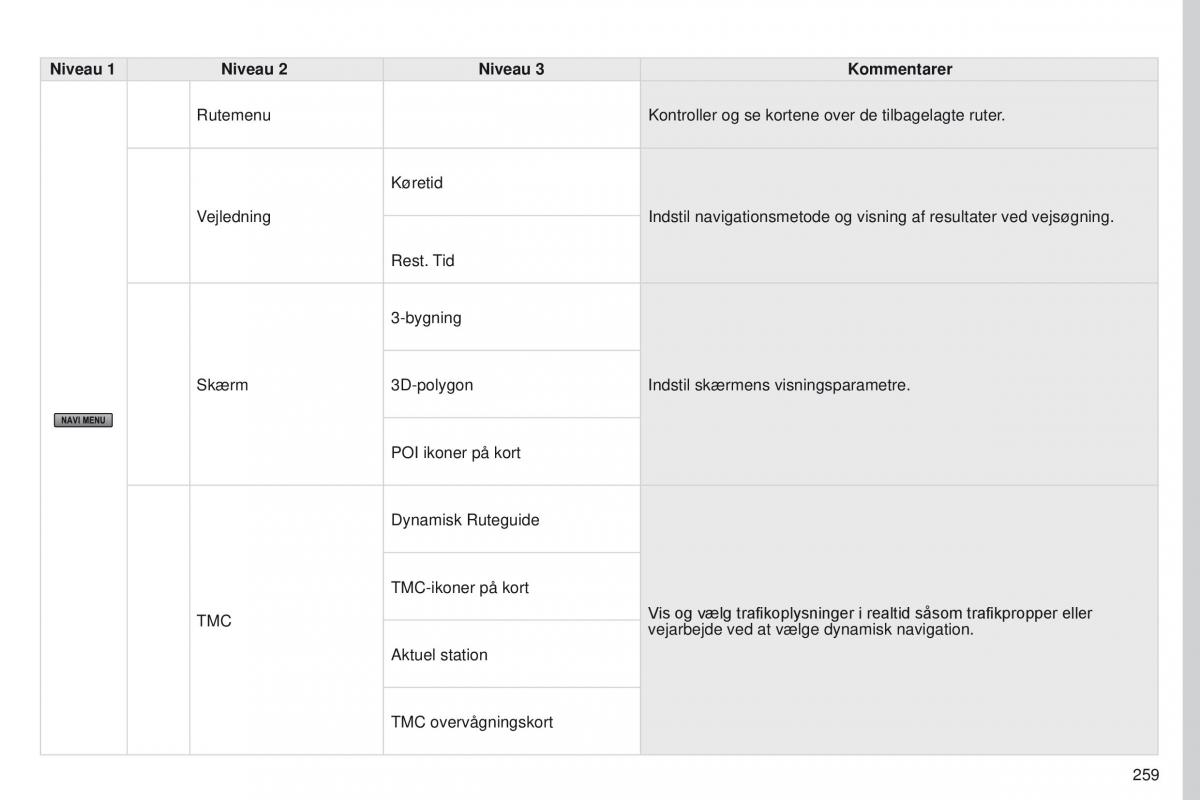 | Niveau 1 | Niveau 2 | Niveau 3 | Kommentarer |
|---|---|---|---|
| NAVI MENU | Rutemenu | | Kontroller og se kortene over de tilbagelagte ruter. |
| | Vejledning | Køretid | Indstil navigationsmetode og visning af resultater ved vejsøgning. |
| | | Rest. Tid | |
| | Skærm | 3-bygning | Indstil skærmens visningsparametre. |
| | | 3D-polygon | |
| | | POI ikoner på kort | |
| | TMC | Dynamisk Ruteguide | Vis og vælg trafikoplysninger i realtid såsom trafikpropper eller vejarbejde ved at vælge dynamisk navigation. |
| | | TMC-ikoner på kort | |
| | | Aktuel station | |
| | | TMC overvågningskort | |

259